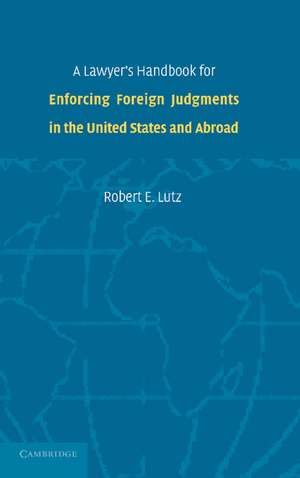 A Lawyer's Handbook for
Enforcing Foreign Judgments in the United States and Abroad

Robert E. Lutz

CAMBRIDGE